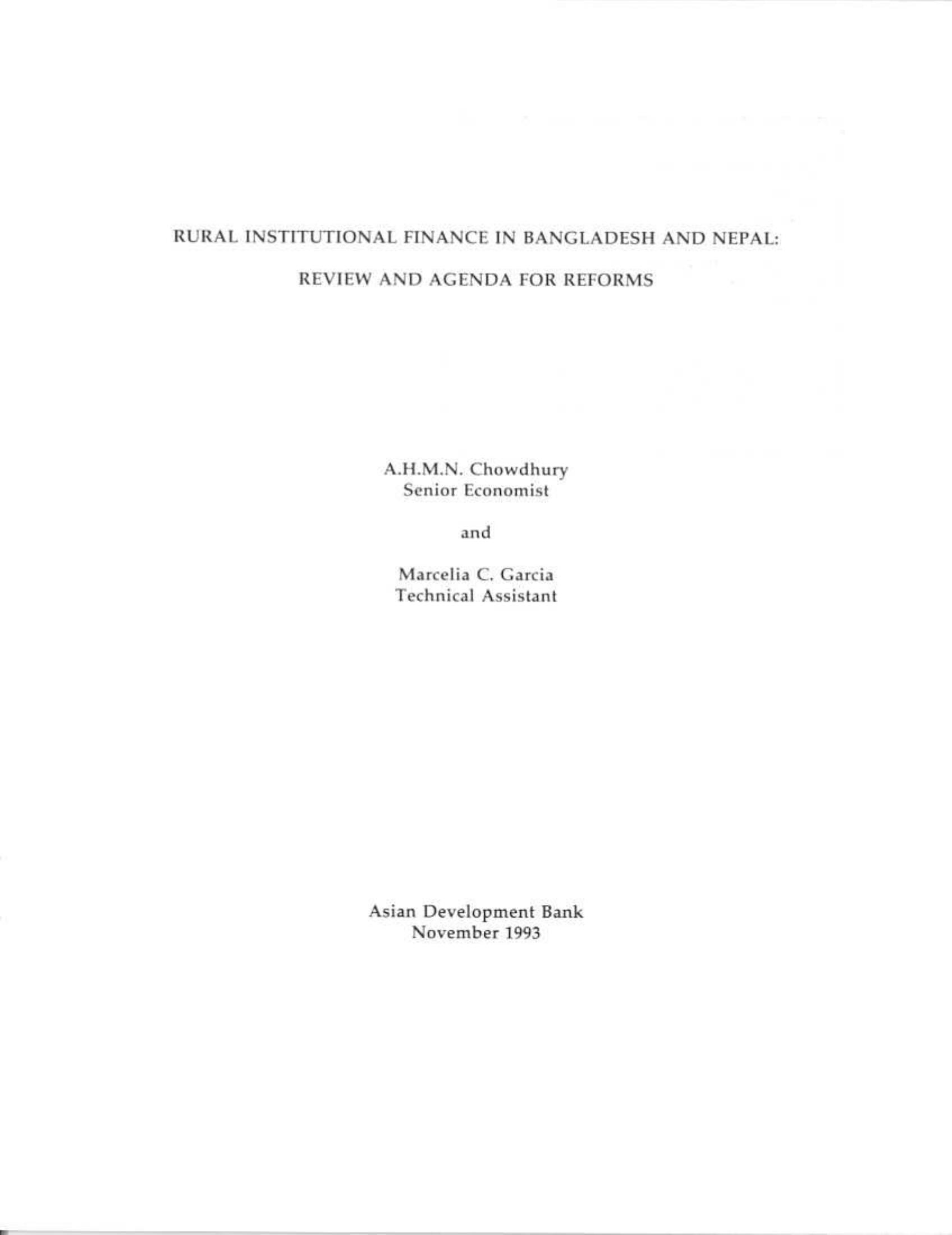 RURAL INSTITUTIONAL FINANCE IN BANGLADESH AND NEPAL:

REVIEW AND AGENDA FOR REFORMS

A.H.M.N. Chowdhury
Senior Economist

and

Marcelia C. Garcia
Technical Assistant

Asian Development Bank
November 1993